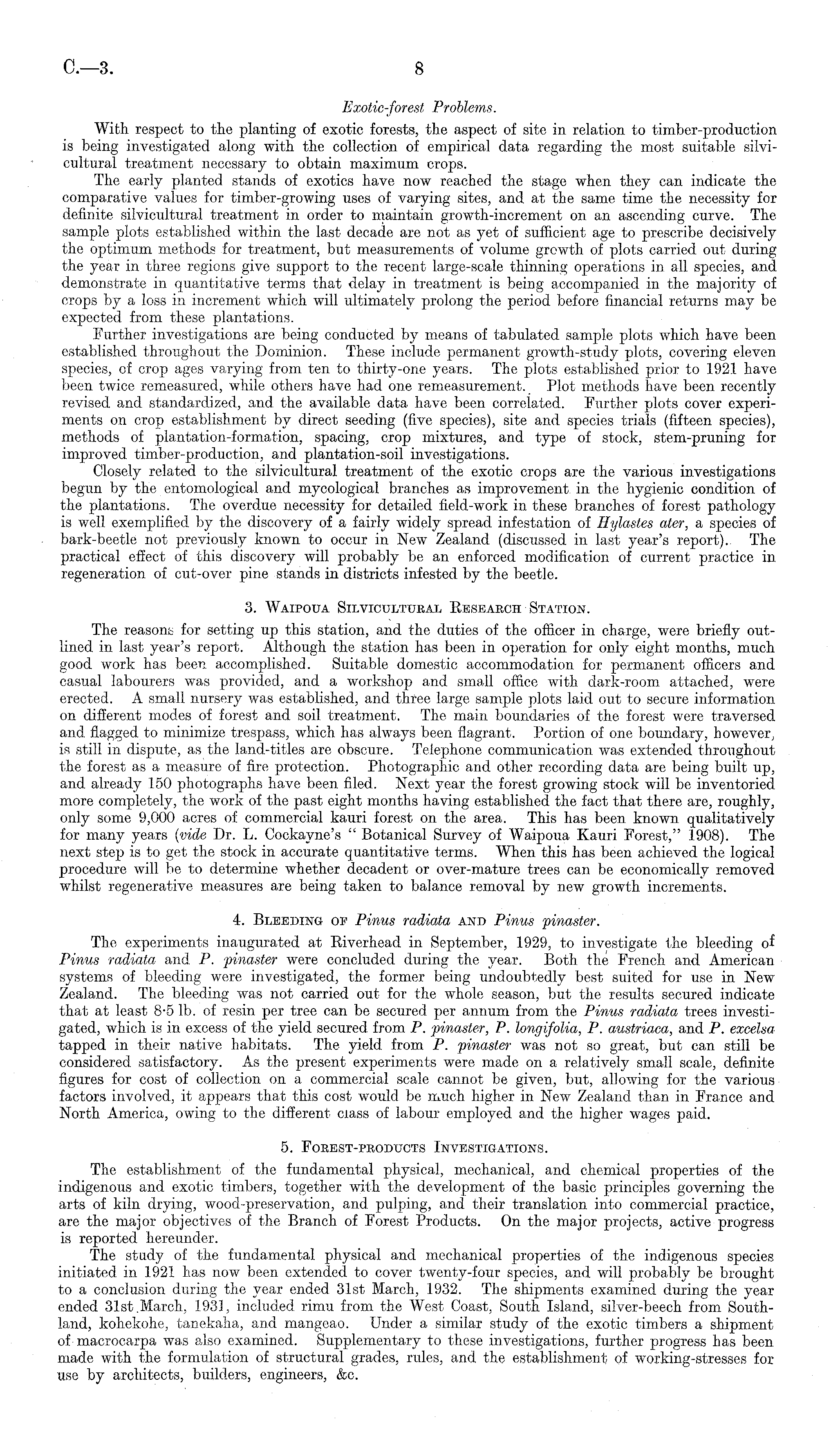 C.—3. 8

Exotic-forest Problems.

With respect to the planting of exotic forests, the aspect of site in relation to timber-production is being investigated along with the collection of empirical data regarding the most suitable silvicultural treatment necessary to obtain maximum crops.

The early planted stands of exotics have now reached the stage when they can indicate the comparative values for timber-growing uses of varying sites, and at the same time the necessity for definite silvicultural treatment in order to maintain growth-increment on an ascending curve. The sample plots established within the last decade are not as yet of sufficient age to prescribe decisively the optimum methods for treatment, but measurements of volume growth of plots carried out during the year in three regions give support to the recent large-scale thinning operations in all species, and demonstrate in quantitative terms that delay in treatment is being accompanied in the majority of crops by a loss in increment which will ultimately prolong the period before financial returns may be expected from these plantations.

Further investigations are being conducted by means of tabulated sample plots which have been established throughout the Dominion. These include permanent growth-study plots, covering eleven species, of crop ages varying from ten to thirty-one years. The plots established prior to 1921 have been twice remeasured, while others have had one remeasurement. Plot methods have been recently revised and standardized, and the available data have been correlated. Further plots cover experiments on crop establishment by direct seeding (five species), site and species trials (fifteen species), methods of plantation-formation, spacing, crop mixtures, and type of stock, stem-pruning for improved timber-production, and plantation-soil investigations.

Closely related to the silvicultural treatment of the exotic crops are the various investigations begun by the entomological and mycological branches as improvement in the hygienic condition of the plantations. The overdue necessity for detailed field-work in these branches of forest pathology is well exemplified by the discovery of a fairly widely spread infestation of Hylastes ater, a species of bark-beetle not previously known to occur in New Zealand (discussed in last year's report). The practical effect of this discovery will probably be an enforced modification of current practice in regeneration of cut-over pine stands in districts infested by the beetle.

3. Waipoua Silvicultural Research Station.

The reasons for setting up this station, and the duties of the officer in charge, were briefly outlined in last year's report. Although the station has been in operation for only eight months, much good work has been accomplished. Suitable domestic accommodation for permanent officers and casual labourers was provided, and a workshop and small office with dark-room attached, were erected. A small nursery was established, and three large sample plots laid out to secure information on different modes of forest and soil treatment. The main boundaries of the forest were traversed and flagged to minimize trespass, which has always been flagrant. Portion of one boundary, however, is still in dispute, as the land-titles are obscure. Telephone communication was extended throughout the forest as a measure of fire protection. Photographic and other recording data are being built up, and already 150 photographs have been filed. Next year the forest growing stock will be inventoried more completely, the work of the past eight months having established the fact that there are, roughly, only some 9,000 acres of commercial kauri forest on the area. This has been known qualitatively for many years (vide Dr. L. Cockayne's "Botanical Survey of Waipoua Kauri Forest," 1908). The next step is to get the stock in accurate quantitative terms. When this has been achieved the logical procedure will be to determine whether decadent or over-mature trees can be economically removed whilst regenerative measures are being taken to balance removal by new growth increments.

4. Bleeding of Pinus radiata and Pinus pinaster.

The experiments inaugurated at Riverhead in September, 1929, to investigate the bleeding of Pinus radiata and P. pinaster were concluded during the year. Both the French and American systems of bleeding were investigated, the former being undoubtedly best suited for use in New Zealand. The bleeding was not carried out for the whole season, but the results secured indicate that at least 8·5 lb. of resin per tree can be secured per annum from the Pinus radiata trees investigated, which is in excess of the yield secured from P. pinaster, P. longifolia, P. austriaca, and P. excelsa tapped in their native habitats. The yield from P. pinaster was not so great, but can still be considered satisfactory. As the present experiments were made on a relatively small scale, definite figures for cost of collection on a commercial scale cannot be given, but, allowing for the various factors involved, it appears that this cost would be much higher in New Zealand than in France and North America, owing to the different class of labour employed and the higher wages paid.

5. Forest-products Investigations.

The establishment of the fundamental physical, mechanical, and chemical properties of the indigenous and exotic timbers, together with the development of the basic principles governing the arts of kiln drying, wood-preservation, and pulping, and their translation into commercial practice, are the major objectives of the Branch of Forest Products. On the major projects, active progress is reported hereunder.

The study of the fundamental physical and mechanical properties of the indigenous species initiated in 1921 has now been extended to cover twenty-four species, and will probably be brought to a conclusion during the year ended 31st March, 1932. The shipments examined during the year ended 31st March, 1931, included rimu from the West Coast, South Island, silver-beech from Southland, kohekohe, tanekaha, and mangeao. Under a similar study of the exotic timbers a shipment of macrocarpa was also examined. Supplementary to these investigations, further progress has been made with the formulation of structural grades, rules, and the establishment of working-stresses for use by architects, builders, engineers, &c.